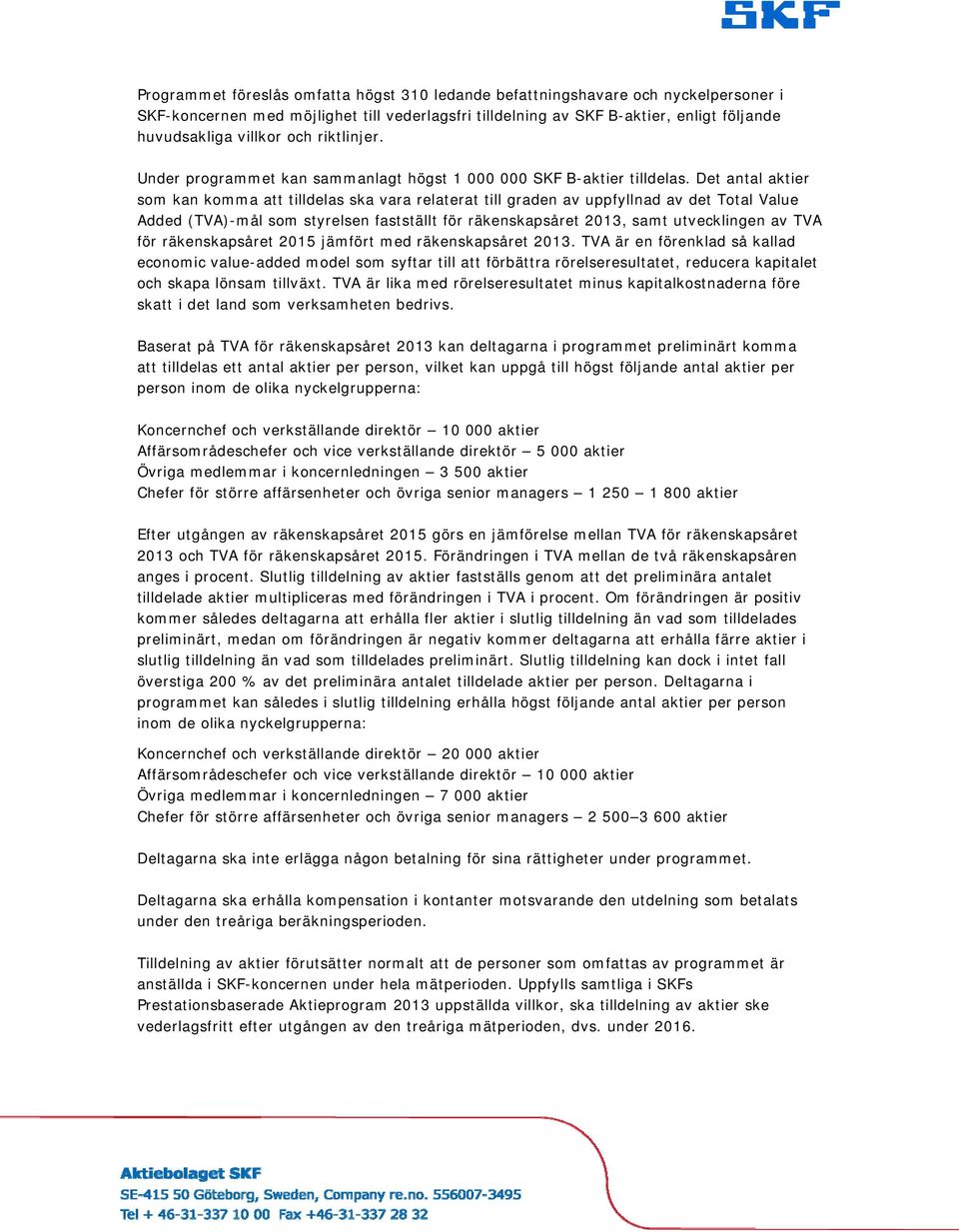 SKF

Programmet föreslås omfatta högst 310 ledande befattningshavare och nyckelpersoner i SKF-koncernen med möjlighet till vederlagsfri tilldelning av SKF B-aktier, enligt följande huvudsakliga villkor och riktlinjer.

Under programmet kan sammanlagt högst 1 000 000 SKF B-aktier tilldelas. Det antal aktier som kan komma att tilldelas ska vara relaterat till graden av uppfyllnad av det Total Value Added (TVA)-mål som styrelsen fastställt för räkenskapsåret 2013, samt utvecklingen av TVA för räkenskapsåret 2015 jämfört med räkenskapsåret 2013. TVA är en förenklad så kallad economic value-added model som syftar till att förbättra rörelseresultatet, reducera kapitalet och skapa lönsam tillväxt. TVA är lika med rörelseresultatet minus kapitalkostnaderna före skatt i det land som verksamheten bedrivs.

Baserat på TVA för räkenskapsåret 2013 kan deltagarna i programmet preliminärt komma att tilldelas ett antal aktier per person, vilket kan uppgå till högst följande antal aktier per person inom de olika nyckelgrupperna:

Koncernchef och verkställande direktör – 10 000 aktier
Affärsområdeschefer och vice verkställande direktör – 5 000 aktier
Övriga medlemmar i koncernledningen – 3 500 aktier
Chefer för större affärsenheter och övriga senior managers – 1 250 – 1 800 aktier

Efter utgången av räkenskapsåret 2015 görs en jämförelse mellan TVA för räkenskapsåret 2013 och TVA för räkenskapsåret 2015. Förändringen i TVA mellan de två räkenskapsåren anges i procent. Slutlig tilldelning av aktier fastställs genom att det preliminära antalet tilldelade aktier multipliceras med förändringen i TVA i procent. Om förändringen är positiv kommer således deltagarna att erhålla fler aktier i slutlig tilldelning än vad som tilldelades preliminärt, medan om förändringen är negativ kommer deltagarna att erhålla färre aktier i slutlig tilldelning än vad som tilldelades preliminärt. Slutlig tilldelning kan dock i intet fall överstiga 200 % av det preliminära antalet tilldelade aktier per person. Deltagarna i programmet kan således i slutlig tilldelning erhålla högst följande antal aktier per person inom de olika nyckelgrupperna:

Koncernchef och verkställande direktör – 20 000 aktier
Affärsområdeschefer och vice verkställande direktör – 10 000 aktier
Övriga medlemmar i koncernledningen – 7 000 aktier
Chefer för större affärsenheter och övriga senior managers – 2 500–3 600 aktier

Deltagarna ska inte erlägga någon betalning för sina rättigheter under programmet.

Deltagarna ska erhålla kompensation i kontanter motsvarande den utdelning som betalats under den treåriga beräkningsperioden.

Tilldelning av aktier förutsätter normalt att de personer som omfattas av programmet är anställda i SKF-koncernen under hela mätperioden. Uppfylls samtliga i SKFs Prestationsbaserade Aktieprogram 2013 uppställda villkor, ska tilldelning av aktier ske vederlagsfritt efter utgången av den treåriga mätperioden, dvs. under 2016.

Aktiebolaget SKF
SE-415 50 Göteborg, Sweden, Company re.no. 556007-3495
Tel + 46-31-337 10 00 Fax +46-31-337 28 32